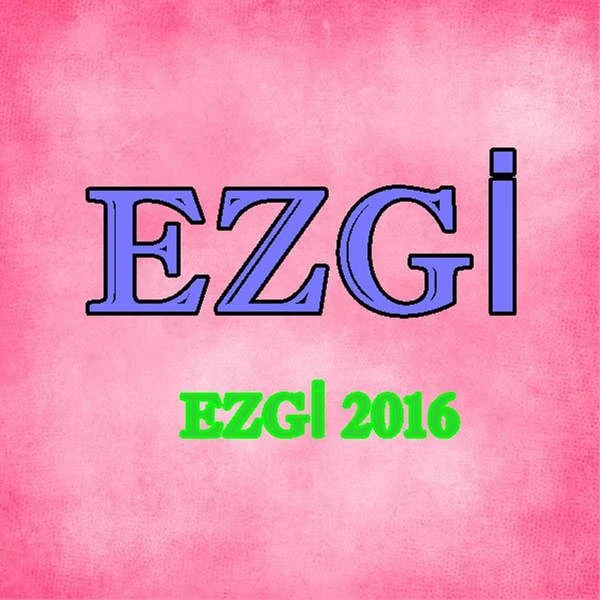 EZGİ

EZGİ 2016